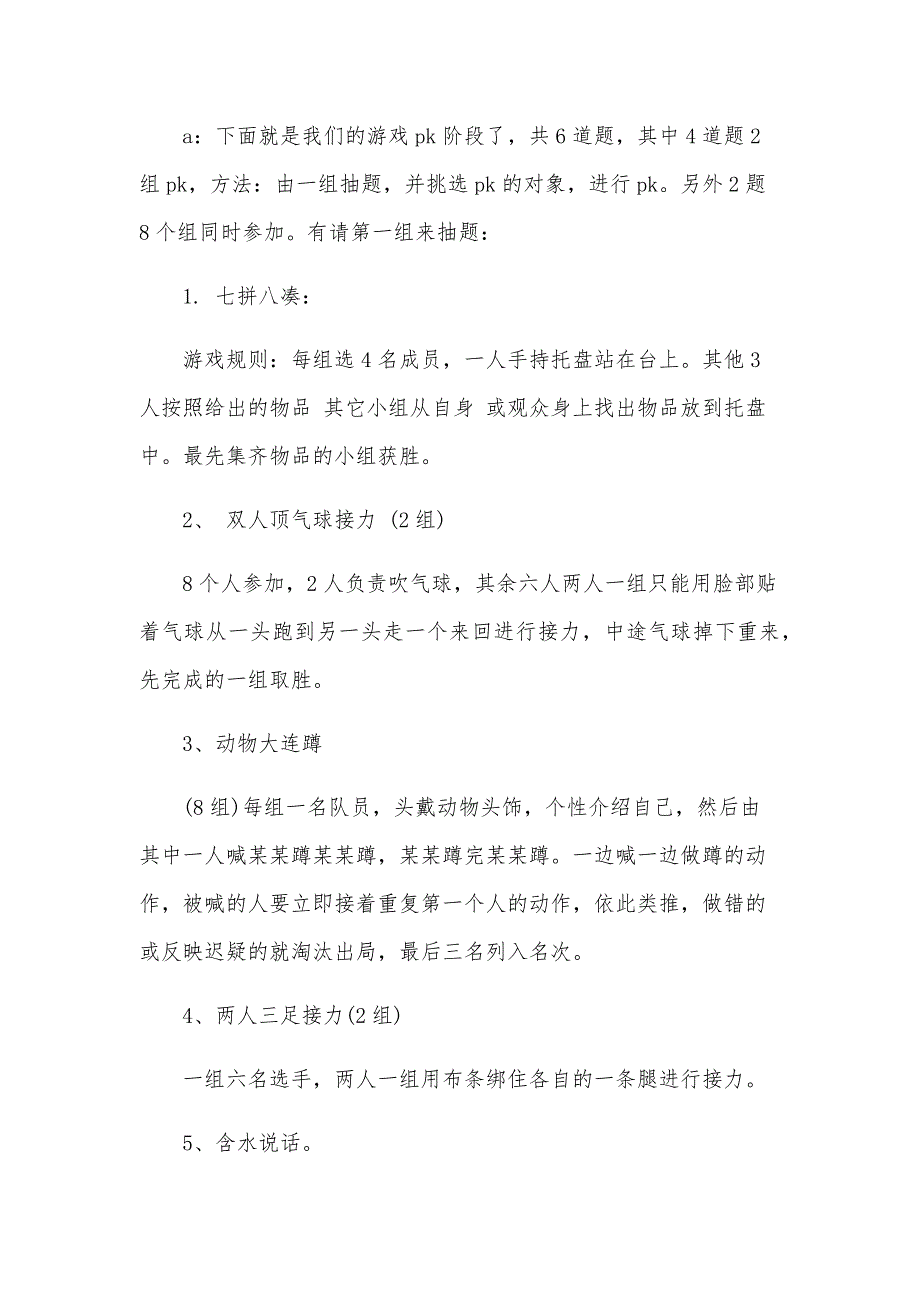 a：下面就是我们的游戏 pk 阶段了，共 6 道题，其中 4 道题 2 组 pk，方法：由一组抽题，并挑选 pk 的对象，进行 pk。另外 2 题 8 个组同时参加。有请第一组来抽题：

1. 七拼八凑：

游戏规则：每组选 4 名成员，一人手持托盘站在台上。其他 3 人按照给出的物品 其它小组从自身 或观众身上找出物品放到托盘中。最先集齐物品的小组获胜。

2、 双人顶气球接力 (2 组)

8 个人参加，2 人负责吹气球，其余六人两人一组只能用脸部贴着气球从一头跑到另一头走一个来回进行接力，中途气球掉下重来，先完成的一组取胜。

3、动物大连蹲

(8 组)每组一名队员，头戴动物头饰，个性介绍自己，然后由其中一人喊某某蹲某某蹲，某某蹲完某某蹲。一边喊一边做蹲的动作，被喊的人要立即接着重复第一个人的动作，依此类推，做错的或反映迟疑的就淘汰出局，最后三名列入名次。

4、两人三足接力(2 组)

一组六名选手，两人一组用布条绑住各自的一条腿进行接力。

5、含水说话。